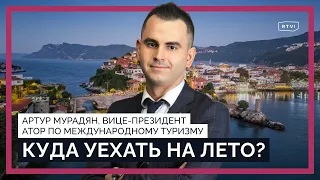 RTVI

АРТУР МУРАДЯН, ВИЦЕ-ПРЕЗИДЕНТ
АТОР ПО МЕЖДУНАРОДНОМУ ТУРИЗМУ

КУДА УЕХАТЬ НА ЛЕТО?